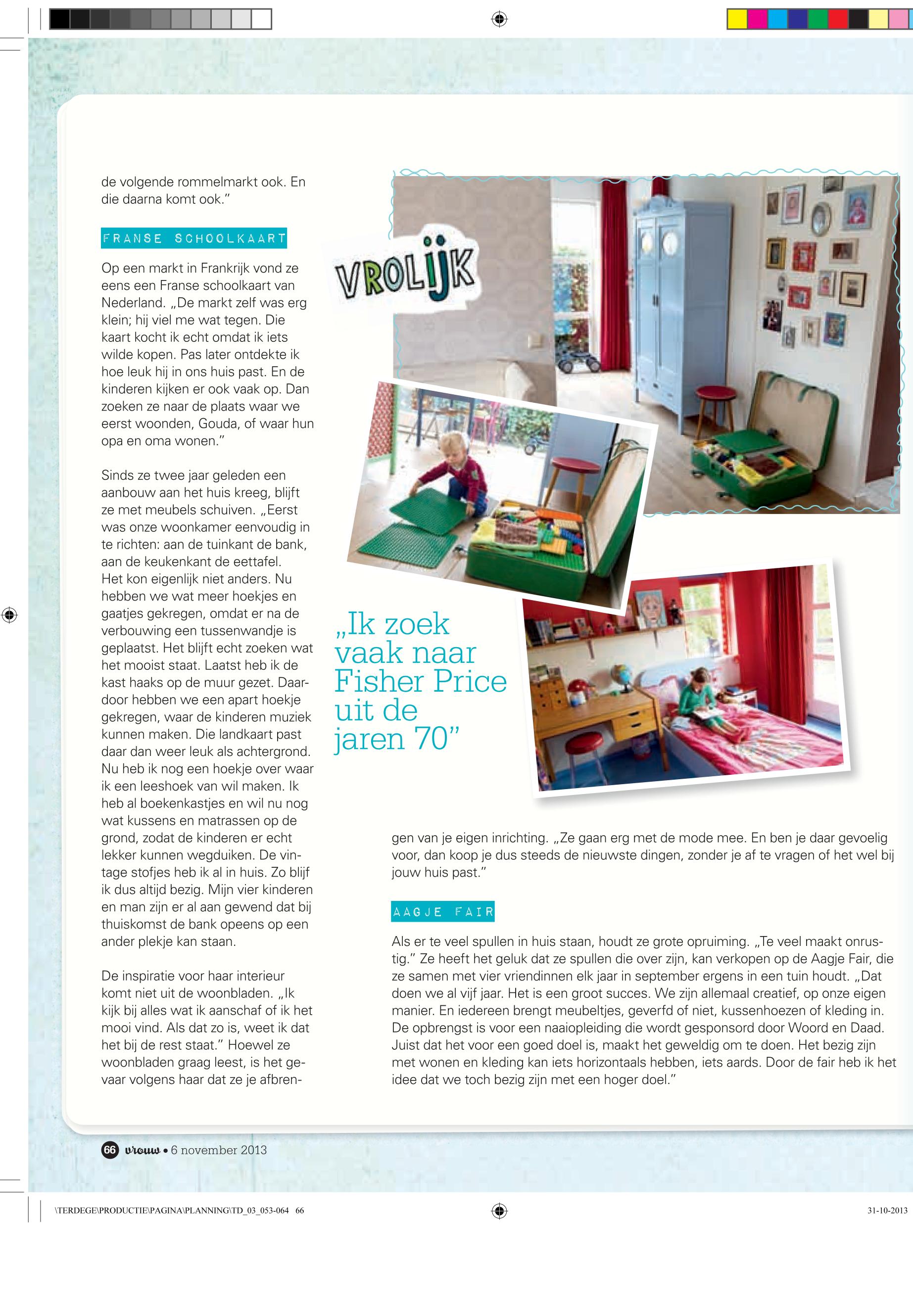 de volgende rommelmarkt ook. En die daarna komt ook."

FRANSE SCHOOLKAART

Op een markt in Frankrijk vond ze eens een Franse schoolkaart van Nederland. „De markt zelf was erg klein; hij viel me wat tegen. Die kaart kocht ik echt omdat ik iets wilde kopen. Pas later ontdekte ik hoe leuk hij in ons huis past. En de kinderen kijken er ook vaak op. Dan zoeken ze naar de plaats waar we eerst woonden, Gouda, of waar hun opa en oma wonen."

Sinds ze twee jaar geleden een aanbouw aan het huis kreeg, blijft ze met meubels schuiven. „Eerst was onze woonkamer eenvoudig in te richten: aan de tuinkant de bank, aan de keukenkant de eettafel. Het kon eigenlijk niet anders. Nu hebben we wat meer hoekjes en gaatjes gekregen, omdat er na de verbouwing een tussenwandje is geplaatst. Het blijft echt zoeken wat het mooist staat. Laatst heb ik de kast haaks op de muur gezet. Daardoor hebben we een apart hoekje gekregen, waar de kinderen muziek kunnen maken. Die landkaart past daar dan weer leuk als achtergrond. Nu heb ik nog een hoekje over waar ik een leeshoek van wil maken. Ik heb al boekenkastjes en wil nu nog wat kussens en matrassen op de grond, zodat de kinderen er echt lekker kunnen wegduiken. De vintage stofjes heb ik al in huis. Zo blijf ik dus altijd bezig. Mijn vier kinderen en man zijn er al aan gewend dat bij thuiskomst de bank opeens op een ander plekje kan staan.

De inspiratie voor haar interieur komt niet uit de woonbladen. „Ik kijk bij alles wat ik aanschaf of ik het mooi vind. Als dat zo is, weet ik dat het bij de rest staat." Hoewel ze woonbladen graag leest, is het gevaar volgens haar dat ze je afbrengen van je eigen inrichting. „Ze gaan erg met de mode mee. En ben je daar gevoelig voor, dan koop je dus steeds de nieuwste dingen, zonder je af te vragen of het wel bij jouw huis past."

VROLIJK

„Ik zoek vaak naar Fisher Price uit de jaren 70"

AAGJE FAIR

Als er te veel spullen in huis staan, houdt ze grote opruiming. „Te veel maakt onrustig." Ze heeft het geluk dat ze spullen die over zijn, kan verkopen op de Aagje Fair, die ze samen met vier vriendinnen elk jaar in september ergens in een tuin houdt. „Dat doen we al vijf jaar. Het is een groot succes. We zijn allemaal creatief, op onze eigen manier. En iedereen brengt meubeltjes, geverfd of niet, kussenhoezen of kleding in. De opbrengst is voor een naaiopleiding die wordt gesponsord door Woord en Daad. Juist dat het voor een goed doel is, maakt het geweldig om te doen. Het bezig zijn met wonen en kleding kan iets horizontaals hebben, iets aards. Door de fair heb ik het idee dat we toch bezig zijn met een hoger doel."

66 vrouw • 6 november 2013

\TERDEGE\PRODUCTIE\PAGINA\PLANNING\TD_03_053-064 66 31-10-2013